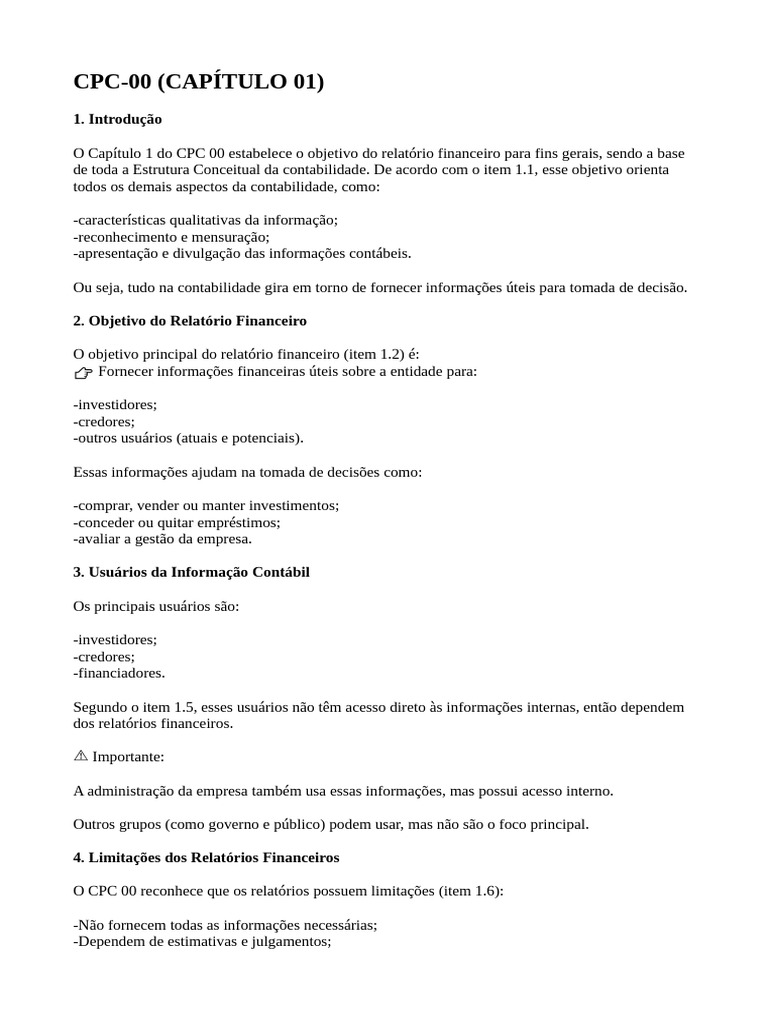 CPC-00 (CAPÍTULO 01)

1. Introdução

O Capítulo 1 do CPC 00 estabelece o objetivo do relatório financeiro para fins gerais, sendo a base de toda a Estrutura Conceitual da contabilidade. De acordo com o item 1.1, esse objetivo orienta todos os demais aspectos da contabilidade, como:

-características qualitativas da informação;
-reconhecimento e mensuração;
-apresentação e divulgação das informações contábeis.

Ou seja, tudo na contabilidade gira em torno de fornecer informações úteis para tomada de decisão.

2. Objetivo do Relatório Financeiro

O objetivo principal do relatório financeiro (item 1.2) é:
👉 Fornecer informações financeiras úteis sobre a entidade para:

-investidores;
-credores;
-outros usuários (atuais e potenciais).

Essas informações ajudam na tomada de decisões como:

-comprar, vender ou manter investimentos;
-conceder ou quitar empréstimos;
-avaliar a gestão da empresa.

3. Usuários da Informação Contábil

Os principais usuários são:

-investidores;
-credores;
-financiadores.

Segundo o item 1.5, esses usuários não têm acesso direto às informações internas, então dependem dos relatórios financeiros.

⚠ Importante:

A administração da empresa também usa essas informações, mas possui acesso interno.

Outros grupos (como governo e público) podem usar, mas não são o foco principal.

4. Limitações dos Relatórios Financeiros

O CPC 00 reconhece que os relatórios possuem limitações (item 1.6):

-Não fornecem todas as informações necessárias;
-Dependem de estimativas e julgamentos;